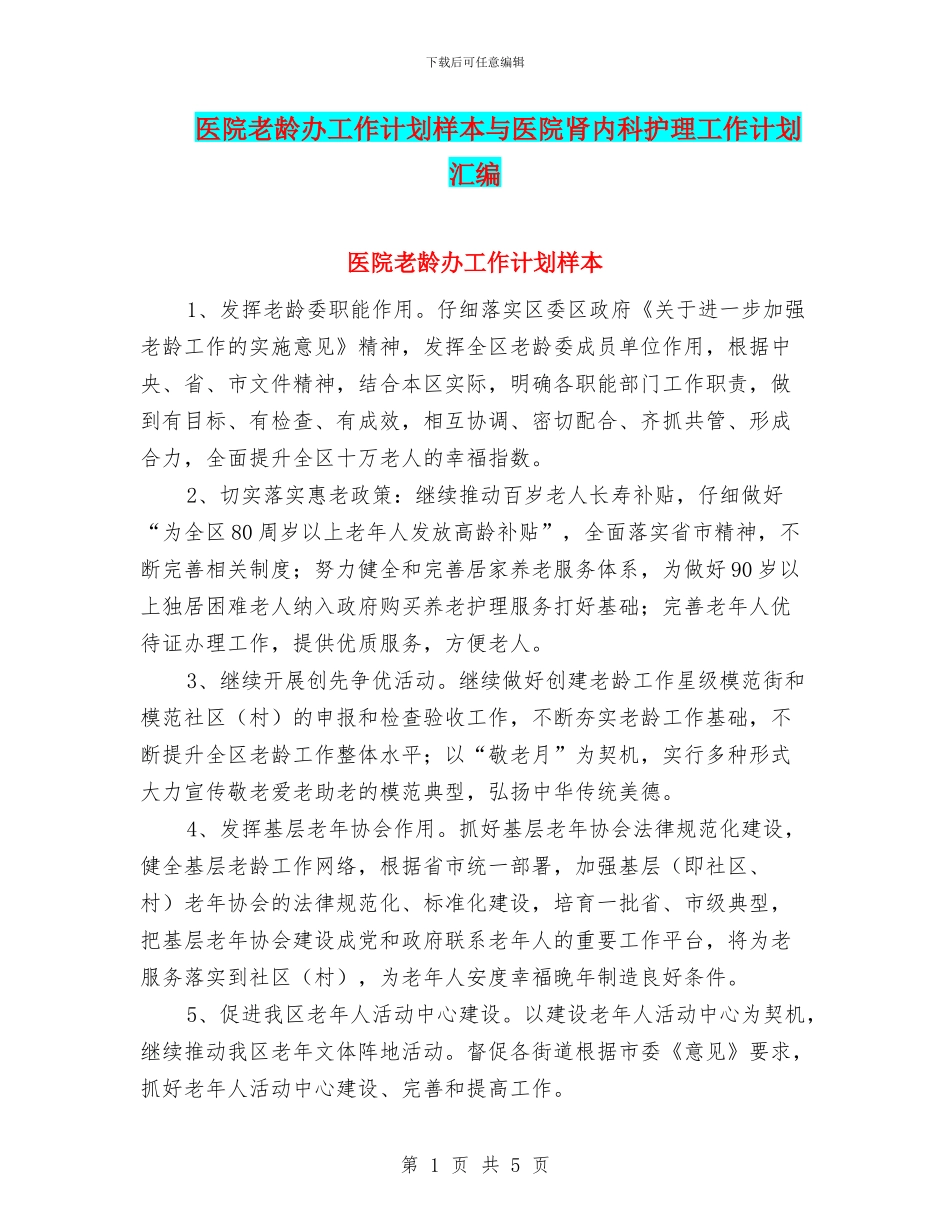 下载后可任意编辑

医院老龄办工作计划样本与医院肾内科护理工作计划汇编

医院老龄办工作计划样本

1、发挥老龄委职能作用。仔细落实区委区政府《关于进一步加强老龄工作的实施意见》精神，发挥全区老龄委成员单位作用，根据中央、省、市文件精神，结合本区实际，明确各职能部门工作职责，做到有目标、有检查、有成效，相互协调、密切配合、齐抓共管、形成合力，全面提升全区十万老人的幸福指数。

2、切实落实惠老政策：继续推动百岁老人长寿补贴，仔细做好“为全区80周岁以上老年人发放高龄补贴”，全面落实省市精神，不断完善相关制度；努力健全和完善居家养老服务体系，为做好90岁以上独居困难老人纳入政府购买养老护理服务打好基础；完善老年人优待证办理工作，提供优质服务，方便老人。

3、继续开展创先争优活动。继续做好创建老龄工作星级模范街和模范社区（村）的申报和检查验收工作，不断夯实老龄工作基础，不断提升全区老龄工作整体水平；以“敬老月”为契机，实行多种形式大力宣传敬老爱老助老的模范典型，弘扬中华传统美德。

4、发挥基层老年协会作用。抓好基层老年协会法律规范化建设，健全基层老龄工作网络，根据省市统一部署，加强基层（即社区、村）老年协会的法律规范化、标准化建设，培育一批省、市级典型，把基层老年协会建设成党和政府联系老年人的重要工作平台，将为老服务落实到社区（村），为老年人安度幸福晚年制造良好条件。

5、促进我区老年人活动中心建设。以建设老年人活动中心为契机，继续推动我区老年文体阵地活动。督促各街道根据市委《意见》要求，抓好老年人活动中心建设、完善和提高工作。

第 1 页 共 5 页